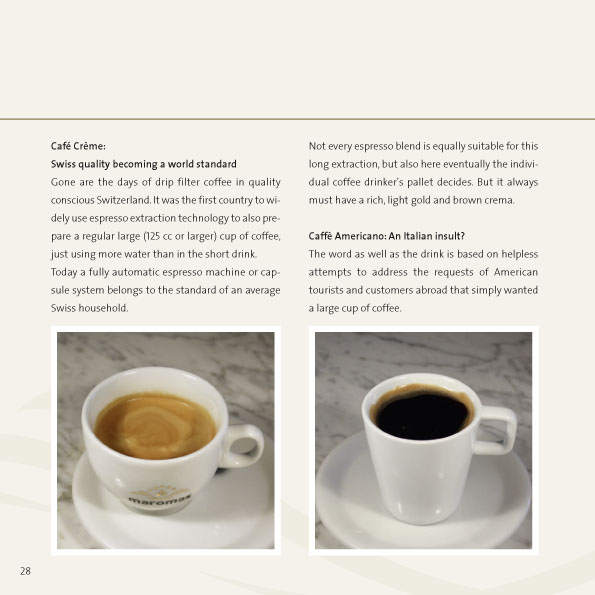 Café Crème:
Swiss quality becoming a world standard
Gone are the days of drip filter coffee in quality conscious Switzerland. It was the first country to widely use espresso extraction technology to also prepare a regular large (125 cc or larger) cup of coffee, just using more water than in the short drink.
Today a fully automatic espresso machine or capsule system belongs to the standard of an average Swiss household.

Not every espresso blend is equally suitable for this long extraction, but also here eventually the individual coffee drinker's pallet decides. But it always must have a rich, light gold and brown crema.

Caffè Americano: An Italian insult?
The word as well as the drink is based on helpless attempts to address the requests of American tourists and customers abroad that simply wanted a large cup of coffee.

maromas

28